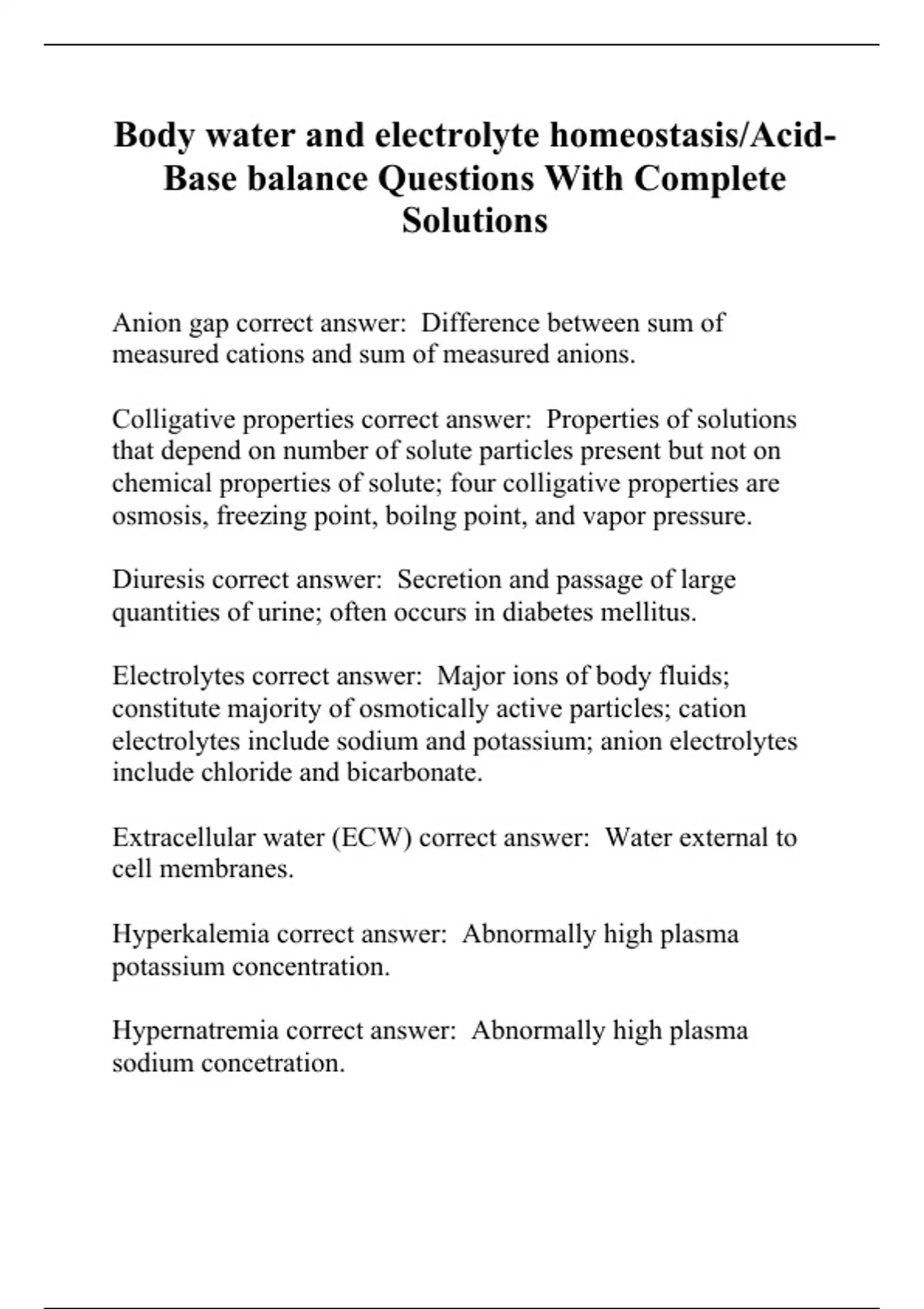 Body water and electrolyte homeostasis/Acid-Base balance Questions With Complete Solutions

Anion gap correct answer: Difference between sum of measured cations and sum of measured anions.

Colligative properties correct answer: Properties of solutions that depend on number of solute particles present but not on chemical properties of solute; four colligative properties are osmosis, freezing point, boilng point, and vapor pressure.

Diuresis correct answer: Secretion and passage of large quantities of urine; often occurs in diabetes mellitus.

Electrolytes correct answer: Major ions of body fluids; constitute majority of osmotically active particles; cation electrolytes include sodium and potassium; anion electrolytes include chloride and bicarbonate.

Extracellular water (ECW) correct answer: Water external to cell membranes.

Hyperkalemia correct answer: Abnormally high plasma potassium concentration.

Hypernatremia correct answer: Abnormally high plasma sodium concetration.